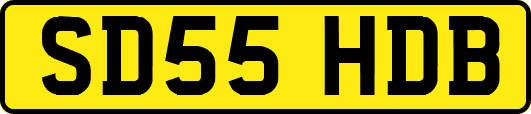 SD55 HDB